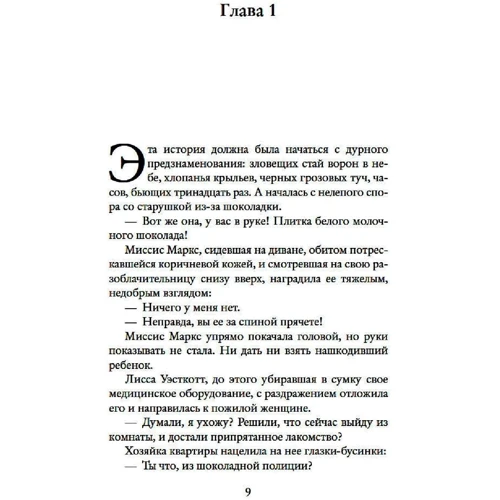 Глава 1

Эта история должна была начаться с дурного предзнаменования: зловещих стай ворон в небе, хлопанья крыльев, черных грозовых туч, часов, бьющих тринадцать раз. А началась с нелепого спора со старушкой из-за шоколадки.

— Вот же она, у вас в руке! Плитка белого молочного шоколада!

Миссис Маркс, сидевшая на диване, обитом потрескавшейся коричневой кожей, и смотревшая на свою разоблачительницу снизу вверх, наградила ее тяжелым, недобрым взглядом:

— Ничего у меня нет.

— Неправда, вы ее за спиной прячете!

Миссис Маркс упрямо покачала головой, но руки показывать не стала. Ни дать ни взять нашкодивший ребенок.

Лисса Уэсткотт, до этого убиравшая в сумку свое медицинское оборудование, с раздражением отложила его и направилась к пожилой женщине.

— Думали, я ухожу? Решили, что сейчас выйду из комнаты, и достали припрятанное лакомство?

Хозяйка квартиры нацелила на нее глазки-бусинки:

— Ты что, из шоколадной полиции?

9